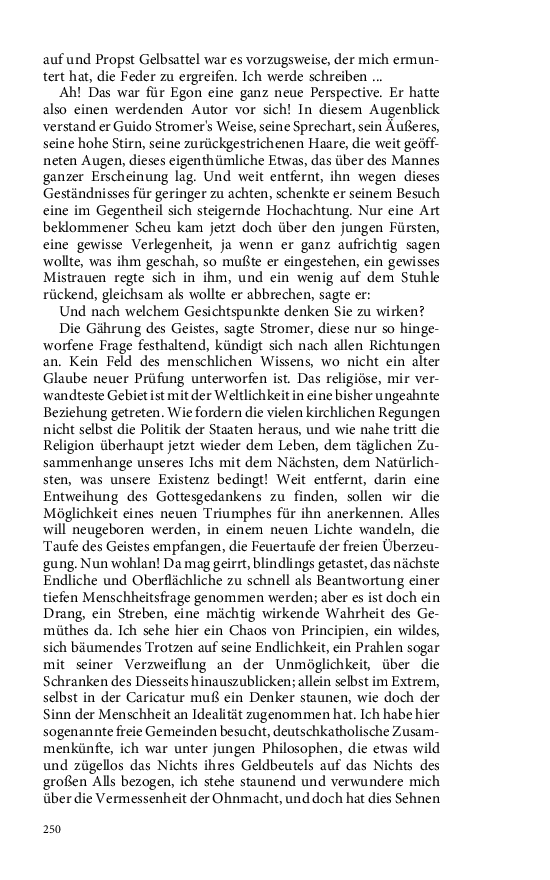 auf und Propst Gelbsattel war es vorzugsweise, der mich ermuntert hat, die Feder zu ergreifen. Ich werde schreiben ...

Ah! Das war für Egon eine ganz neue Perspective. Er hatte also einen werdenden Autor vor sich! In diesem Augenblick verstand er Guido Stromer's Weise, seine Sprechart, sein Äußeres, seine hohe Stirn, seine zurückgestrichenen Haare, die weit geöffneten Augen, dieses eigenthümliche Etwas, das über des Mannes ganzer Erscheinung lag. Und weit entfernt, ihn wegen dieses Geständnisses für geringer zu achten, schenkte er seinem Besuch eine im Gegentheil sich steigernde Hochachtung. Nur eine Art beklommener Scheu kam jetzt doch über den jungen Fürsten, eine gewisse Verlegenheit, ja wenn er ganz aufrichtig sagen wollte, was ihm geschah, so mußte er eingestehen, ein gewisses Mistrauen regte sich in ihm, und ein wenig auf dem Stuhle rückend, gleichsam als wollte er abbrechen, sagte er:

Und nach welchem Gesichtspunkte denken Sie zu wirken?

Die Gährung des Geistes, sagte Stromer, diese nur so hingeworfene Frage festhaltend, kündigt sich nach allen Richtungen an. Kein Feld des menschlichen Wissens, wo nicht ein alter Glaube neuer Prüfung unterworfen ist. Das religiöse, mir verwandteste Gebiet ist mit der Weltlichkeit in eine bisher ungeahnte Beziehung getreten. Wie fordern die vielen kirchlichen Regungen nicht selbst die Politik der Staaten heraus, und wie nahe tritt die Religion überhaupt jetzt wieder dem Leben, dem täglichen Zusammenhange unseres Ichs mit dem Nächsten, dem Natürlichsten, was unsere Existenz bedingt! Weit entfernt, darin eine Entweihung des Gottesgedankens zu finden, sollen wir die Möglichkeit eines neuen Triumphes für ihn anerkennen. Alles will neugeboren werden, in einem neuen Lichte wandeln, die Taufe des Geistes empfangen, die Feuertaufe der freien Überzeugung. Nun wohlan! Da mag geirrt, blindlings getastet, das nächste Endliche und Oberflächliche zu schnell als Beantwortung einer tiefen Menschheitsfrage genommen werden; aber es ist doch ein Drang, ein Streben, eine mächtig wirkende Wahrheit des Gemüthes da. Ich sehe hier ein Chaos von Principien, ein wildes, sich bäumendes Trotzen auf seine Endlichkeit, ein Prahlen sogar mit seiner Verzweiflung an der Unmöglichkeit, über die Schranken des Diesseits hinauszublicken; allein selbst im Extrem, selbst in der Caricatur muß ein Denker staunen, wie doch der Sinn der Menschheit an Idealität zugenommen hat. Ich habe hier sogenannte freie Gemeinden besucht, deutschkatholische Zusammenkünfte, ich war unter jungen Philosophen, die etwas wild und zügellos das Nichts ihres Geldbeutels auf das Nichts des großen Alls bezogen, ich stehe staunend und verwundere mich über die Vermessenheit der Ohnmacht, und doch hat dies Sehnen

250